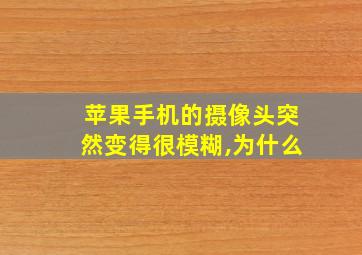 苹果手机的摄像头突然变得很模糊,为什么